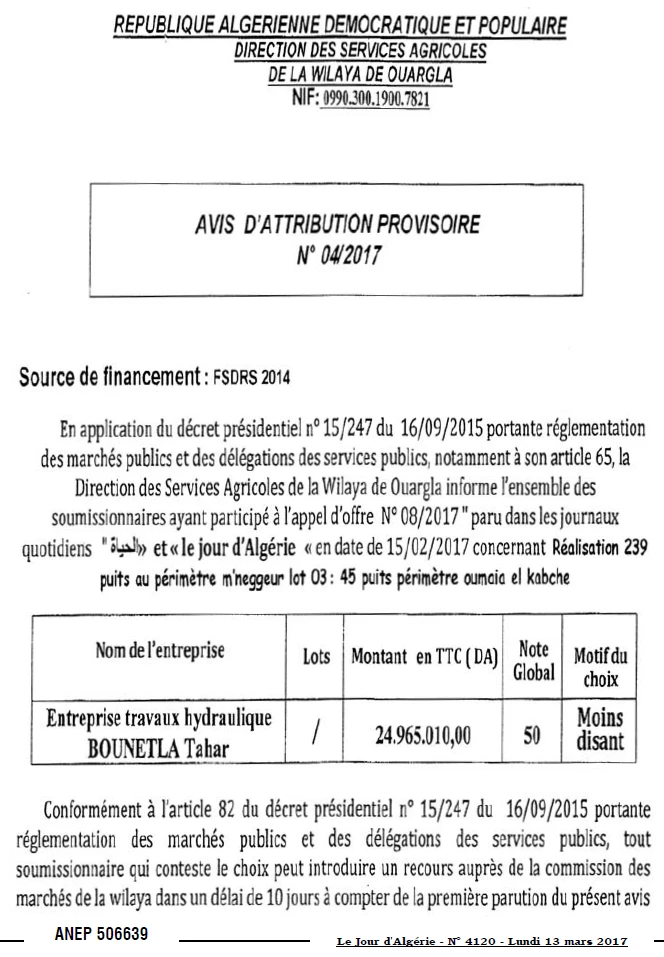 REPUBLIQUE ALGERIENNE DEMOCRATIQUE ET POPULAIRE
DIRECTION DES SERVICES AGRICOLES
DE LA WILAYA DE OUARGLA
NIF: 0990.300.1900.7821

AVIS D'ATTRIBUTION PROVISOIRE
N° 04/2017

Source de financement : FSDRS 2014

En application du décret présidentiel n° 15/247 du 16/09/2015 portante réglementation des marchés publics et des délégations des services publics, notamment à son article 65, la Direction des Services Agricoles de la Wilaya de Ouargla informe l'ensemble des soumissionnaires ayant participé à l'appel d'offre N° 08/2017 " paru dans les journaux quotidiens "الحياة» et « le jour d'Algérie « en date de 15/02/2017 concernant Réalisation 239 puits au périmètre m'neggeur lot 03 : 45 puits périmètre oumaia el kabche

| Nom de l'entreprise | Lots | Montant en TTC ( DA) | Note Global | Motif du choix |
|---|---|---|---|---|
| Entreprise travaux hydraulique BOUNETLA Tahar | / | 24.965.010,00 | 50 | Moins disant |

Conformément à l'article 82 du décret présidentiel n° 15/247 du 16/09/2015 portante réglementation des marchés publics et des délégations des services publics, tout soumissionnaire qui conteste le choix peut introduire un recours auprès de la commission des marchés de la wilaya dans un délai de 10 jours à compter de la première parution du présent avis

ANEP 506639

Le Jour d'Algérie - N° 4120 - Lundi 13 mars 2017